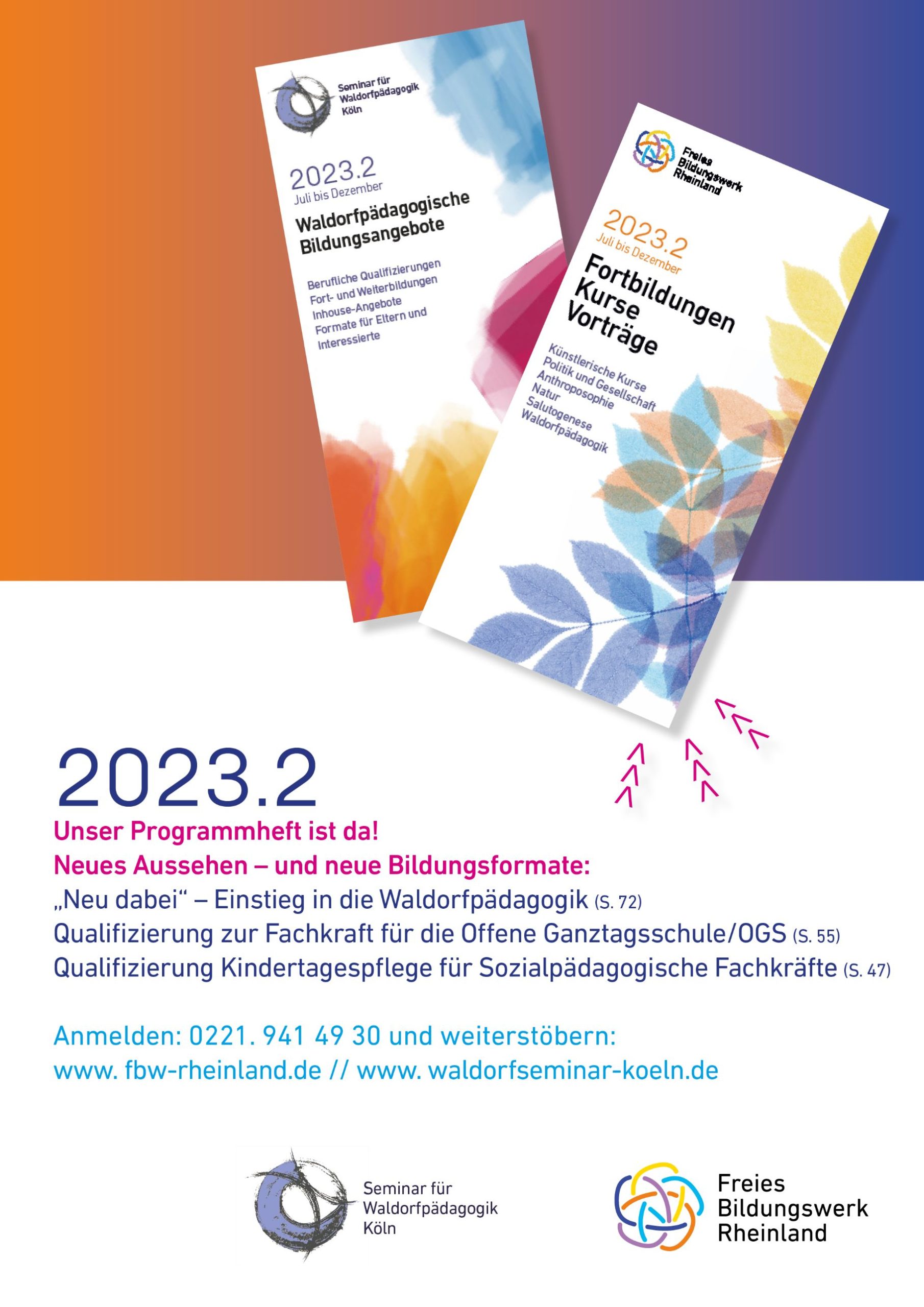 Seminar für Waldorfpädagogik Köln

2023.2
Juli bis Dezember

Waldorfpädagogische Bildungsangebote

Berufliche Qualifizierungen
Fort- und Weiterbildungen
Inhouse-Angebote
Formate für Eltern und Interessierte

Freies Bildungswerk Rheinland

2023.2
Juli bis Dezember

Fortbildungen
Kurse
Vorträge

Künstlerische Kurse
Politik und Gesellschaft
Anthroposophie
Natur
Salutogenese
Waldorfpädagogik

2023.2
Unser Programmheft ist da!
Neues Aussehen – und neue Bildungsformate:
„Neu dabei“ – Einstieg in die Waldorfpädagogik (S. 72)
Qualifizierung zur Fachkraft für die Offene Ganztagsschule/OGS (S. 55)
Qualifizierung Kindertagespflege für Sozialpädagogische Fachkräfte (S. 47)

Anmelden: 0221. 941 49 30 und weiterstöbern:
www. fbw-rheinland.de // www. waldorfseminar-koeln.de

Seminar für Waldorfpädagogik Köln

Freies Bildungswerk Rheinland